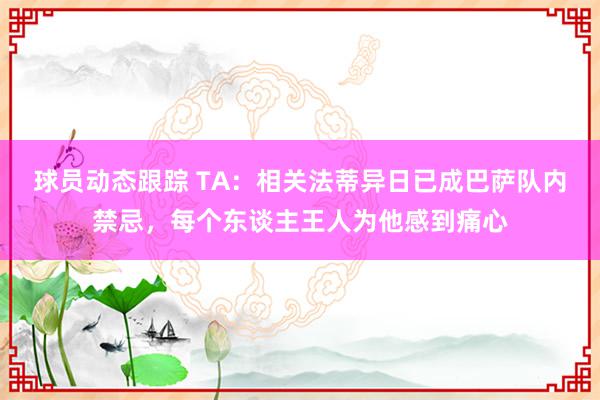 球员动态跟踪 TA：相关法蒂异日已成巴萨队内禁忌，每个东谈主王人为他感到痛心